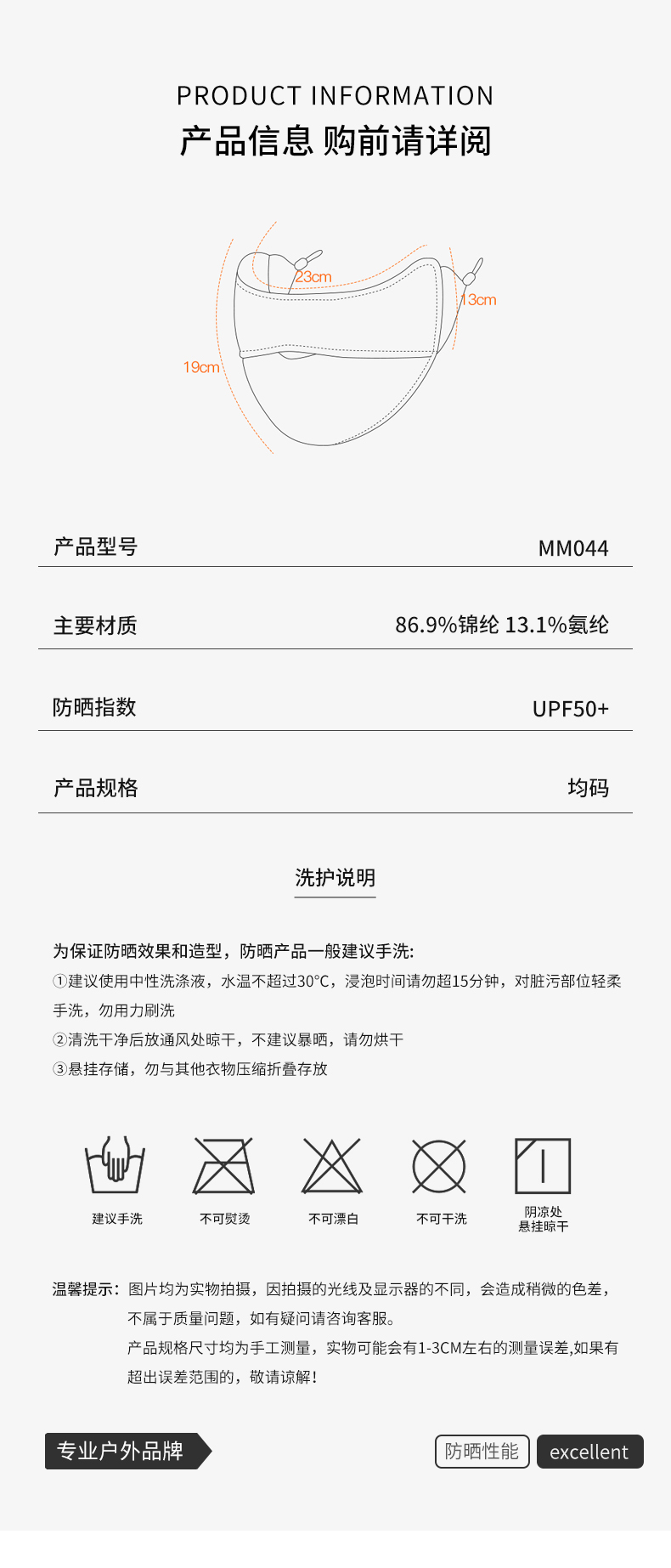 PRODUCT INFORMATION
产品信息 购前请详阅

23cm
13cm
19cm

产品型号 MM044

主要材质 86.9%锦纶 13.1%氨纶

防晒指数 UPF50+

产品规格 均码

洗护说明

为保证防晒效果和造型，防晒产品一般建议手洗:
①建议使用中性洗涤液，水温不超过30°C，浸泡时间请勿超15分钟，对脏污部位轻柔手洗，勿用力刷洗
②清洗干净后放通风处晾干，不建议暴晒，请勿烘干
③悬挂存储，勿与其他衣物压缩折叠存放

建议手洗 不可熨烫 不可漂白 不可干洗 阴凉处
悬挂晾干

温馨提示：图片均为实物拍摄，因拍摄的光线及显示器的不同，会造成稍微的色差，不属于质量问题，如有疑问请咨询客服。
产品规格尺寸均为手工测量，实物可能会有1-3CM左右的测量误差,如果有超出误差范围的，敬请谅解！

专业户外品牌

防晒性能 excellent